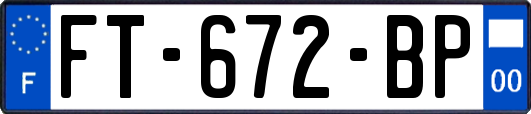 F
FT-672-BP
00